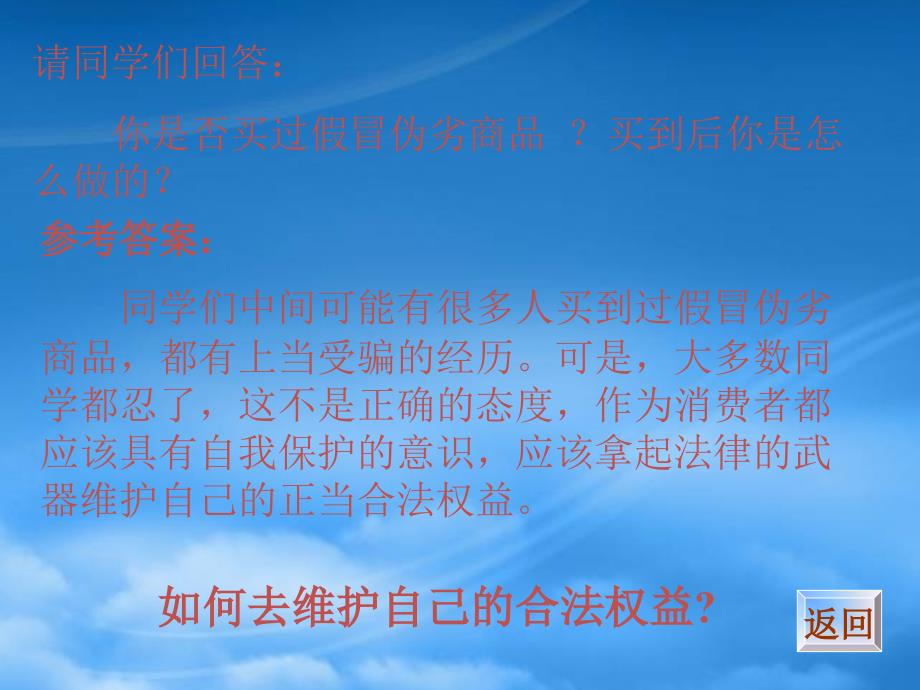 请同学们回答:

你是否买过假冒伪劣商品 ？买到后你是怎么做的?

参考答案:

同学们中间可能有很多人买到过假冒伪劣商品，都有上当受骗的经历。可是，大多数同学都忍了，这不是正确的态度，作为消费者都应该具有自我保护的意识，应该拿起法律的武器维护自己的正当合法权益。

如何去维护自己的合法权益?

返回